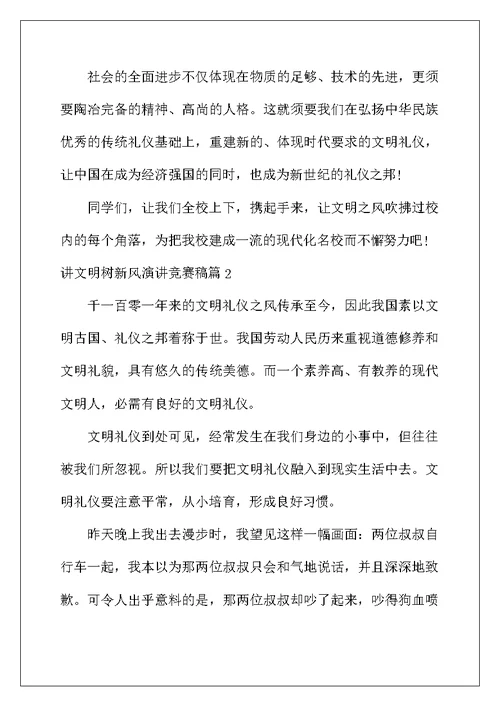 社会的全面进步不仅体现在物质的足够、技术的先进，更须要陶冶完备的精神、高尚的人格。这就须要我们在弘扬中华民族优秀的传统礼仪基础上，重建新的、体现时代要求的文明礼仪，让中国在成为经济强国的同时，也成为新世纪的礼仪之邦！

同学们，让我们全校上下，携起手来，让文明之风吹拂过校内的每个角落，为把我校建成一流的现代化名校而不懈努力吧！

讲文明树新风演讲竞赛稿篇 2

千一百零一年来的文明礼仪之风传承至今，因此我国素以文明古国、礼仪之邦着称于世。我国劳动人民历来重视道德修养和文明礼貌，具有悠久的传统美德。而一个素养高、有教养的现代文明人，必需有良好的文明礼仪。

文明礼仪到处可见，经常发生在我们身边的小事中，但往往被我们所忽视。所以我们要把文明礼仪融入到现实生活中去。文明礼仪要注意平常，从小培育，形成良好习惯。

昨天晚上我出去漫步时，我望见这样一幅画面：两位叔叔自行车一起，我本以为那两位叔叔只会和气地说话，并且深深地致歉。可令人出乎意料的是，那两位叔叔却吵了起来，吵得狗血喷